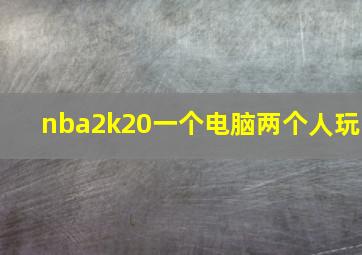 nba2k20一个电脑两个人玩